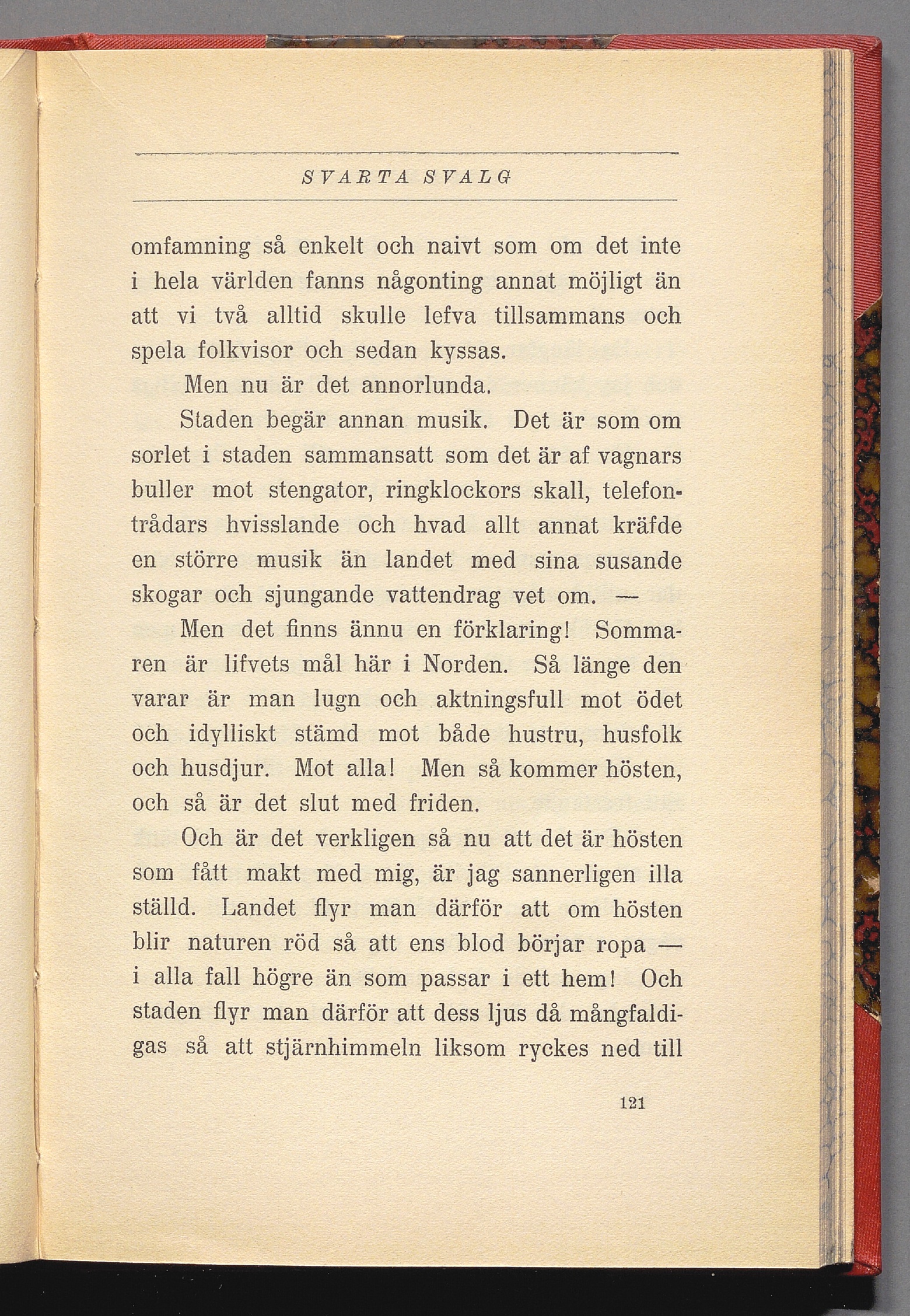 SVARTA SVALG

omfamning så enkelt och naivt som om det inte i hela världen fanns någonting annat möjligt än att vi två alltid skulle lefva tillsammans och spela folkvisor och sedan kyssas.

Men nu är det annorlunda.

Staden begär annan musik. Det är som om sorlet i staden sammansatt som det är af vagnars buller mot stengator, ringklockors skall, telefontrådars hvisslande och hvad allt annat kräfde en större musik än landet med sina susande skogar och sjungande vattendrag vet om. —

Men det finns ännu en förklaring! Sommaren är lifvets mål här i Norden. Så länge den varar är man lugn och aktningsfull mot ödet och idylliskt stämd mot både hustru, husfolk och husdjur. Mot alla! Men så kommer hösten, och så är det slut med friden.

Och är det verkligen så nu att det är hösten som fått makt med mig, är jag sannerligen illa ställd. Landet flyr man därför att om hösten blir naturen röd så att ens blod börjar ropa — i alla fall högre än som passar i ett hem! Och staden flyr man därför att dess ljus då mångfaldigas så att stjärnhimmeln liksom ryckes ned till

121